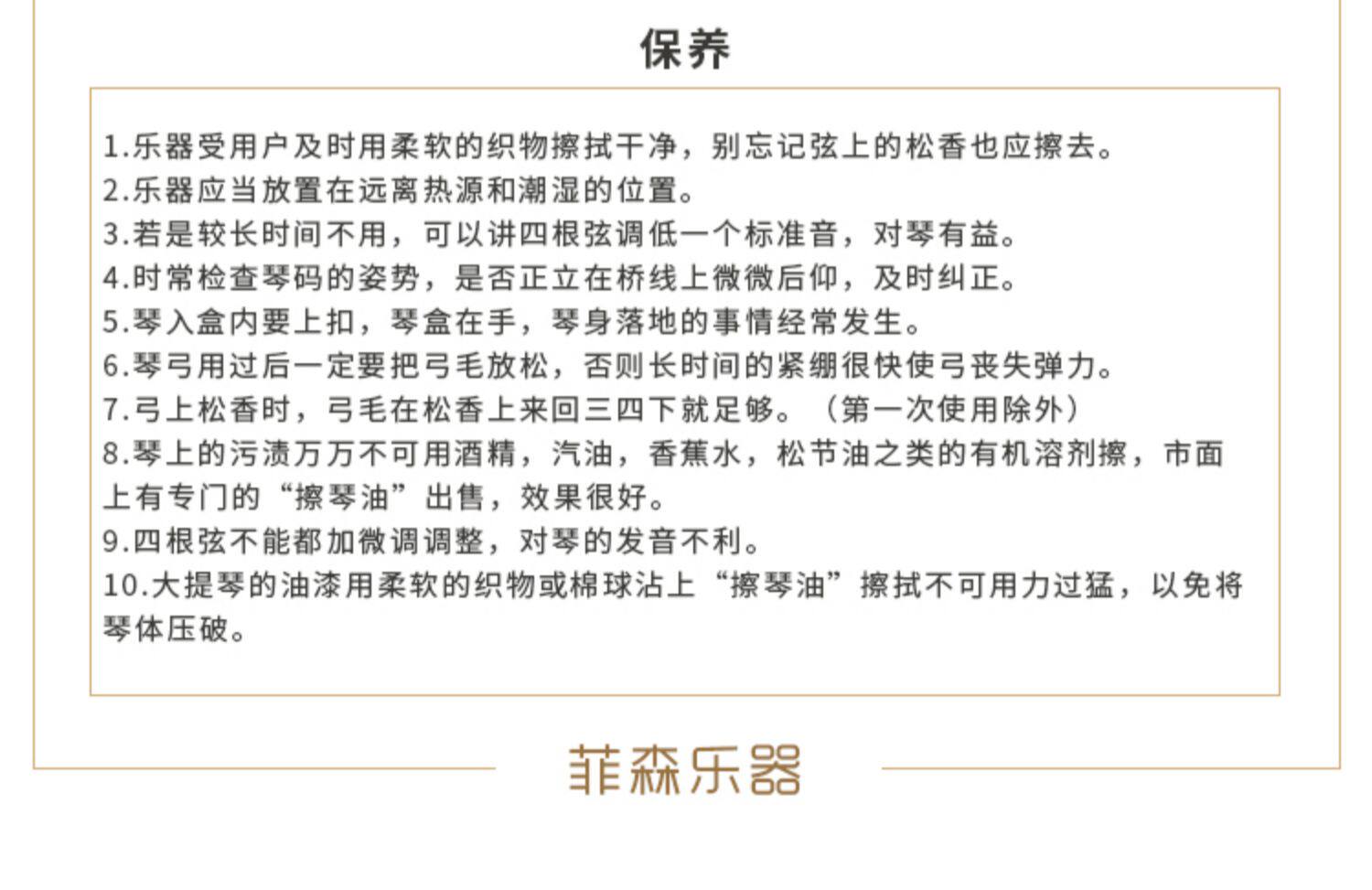 保养

1.乐器受用户及时用柔软的织物擦拭干净，别忘记弦上的松香也应擦去。
2.乐器应当放置在远离热源和潮湿的位置。
3.若是较长时间不用，可以讲四根弦调低一个标准音，对琴有益。
4.时常检查琴码的姿势，是否正立在桥线上微微后仰，及时纠正。
5.琴入盒内要上扣，琴盒在手，琴身落地的事情经常发生。
6.琴弓用过后一定要把弓毛放松，否则长时间的紧绷很快使弓丧失弹力。
7.弓上松香时，弓毛在松香上来回三四下就足够。（第一次使用除外）
8.琴上的污渍万万不可用酒精，汽油，香蕉水，松节油之类的有机溶剂擦，市面上有专门的“擦琴油”出售，效果很好。
9.四根弦不能都加微调调整，对琴的发音不利。
10.大提琴的油漆用柔软的织物或棉球沾上“擦琴油”擦拭不可用力过猛，以免将琴体压破。

菲森乐器